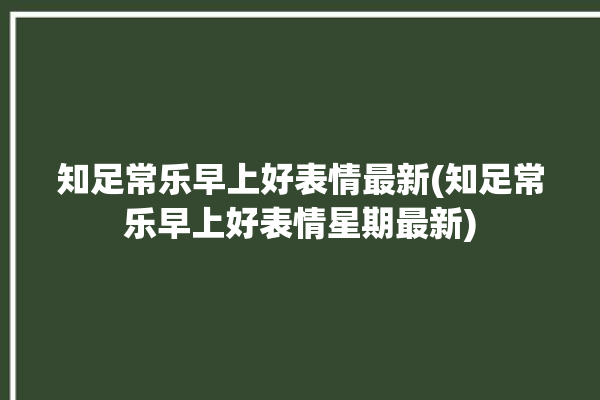 知足常乐早上好表情最新(知足常乐早上好表情星期最新)